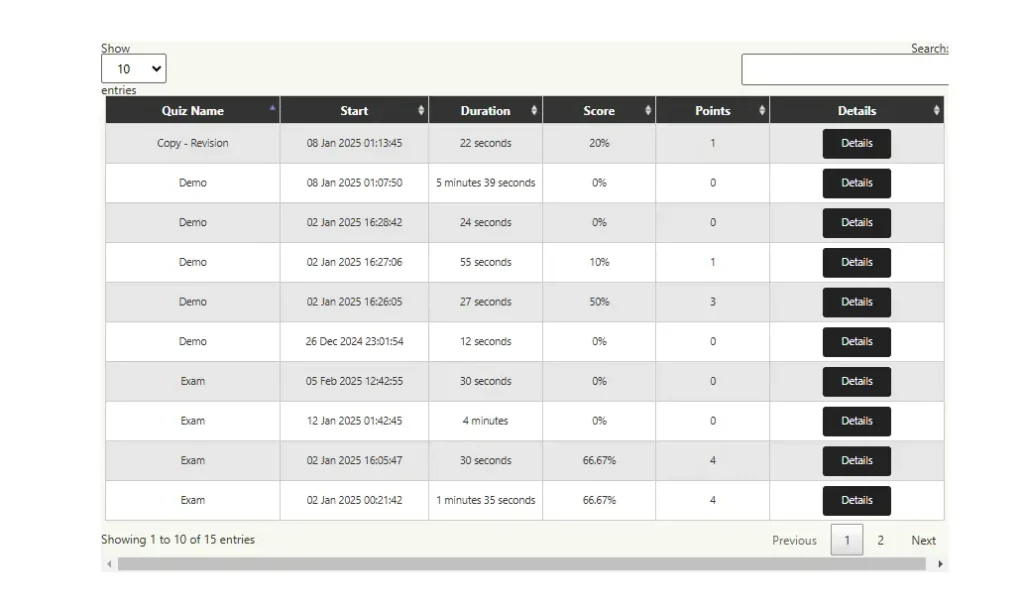 Show
10
entries

Search:

| Quiz Name | Start | Duration | Score | Points | Details |
|---|---|---|---|---|---|
| Copy - Revision | 08 Jan 2025 01:13:45 | 22 seconds | 20% | 1 | Details |
| Demo | 08 Jan 2025 01:07:50 | 5 minutes 39 seconds | 0% | 0 | Details |
| Demo | 02 Jan 2025 16:28:42 | 24 seconds | 0% | 0 | Details |
| Demo | 02 Jan 2025 16:27:06 | 55 seconds | 10% | 1 | Details |
| Demo | 02 Jan 2025 16:26:05 | 27 seconds | 50% | 3 | Details |
| Demo | 26 Dec 2024 23:01:54 | 12 seconds | 0% | 0 | Details |
| Exam | 05 Feb 2025 12:42:55 | 30 seconds | 0% | 0 | Details |
| Exam | 12 Jan 2025 01:42:45 | 4 minutes | 0% | 0 | Details |
| Exam | 02 Jan 2025 16:05:47 | 30 seconds | 66.67% | 4 | Details |
| Exam | 02 Jan 2025 00:21:42 | 1 minutes 35 seconds | 66.67% | 4 | Details |

Showing 1 to 10 of 15 entries

Previous 1 2 Next